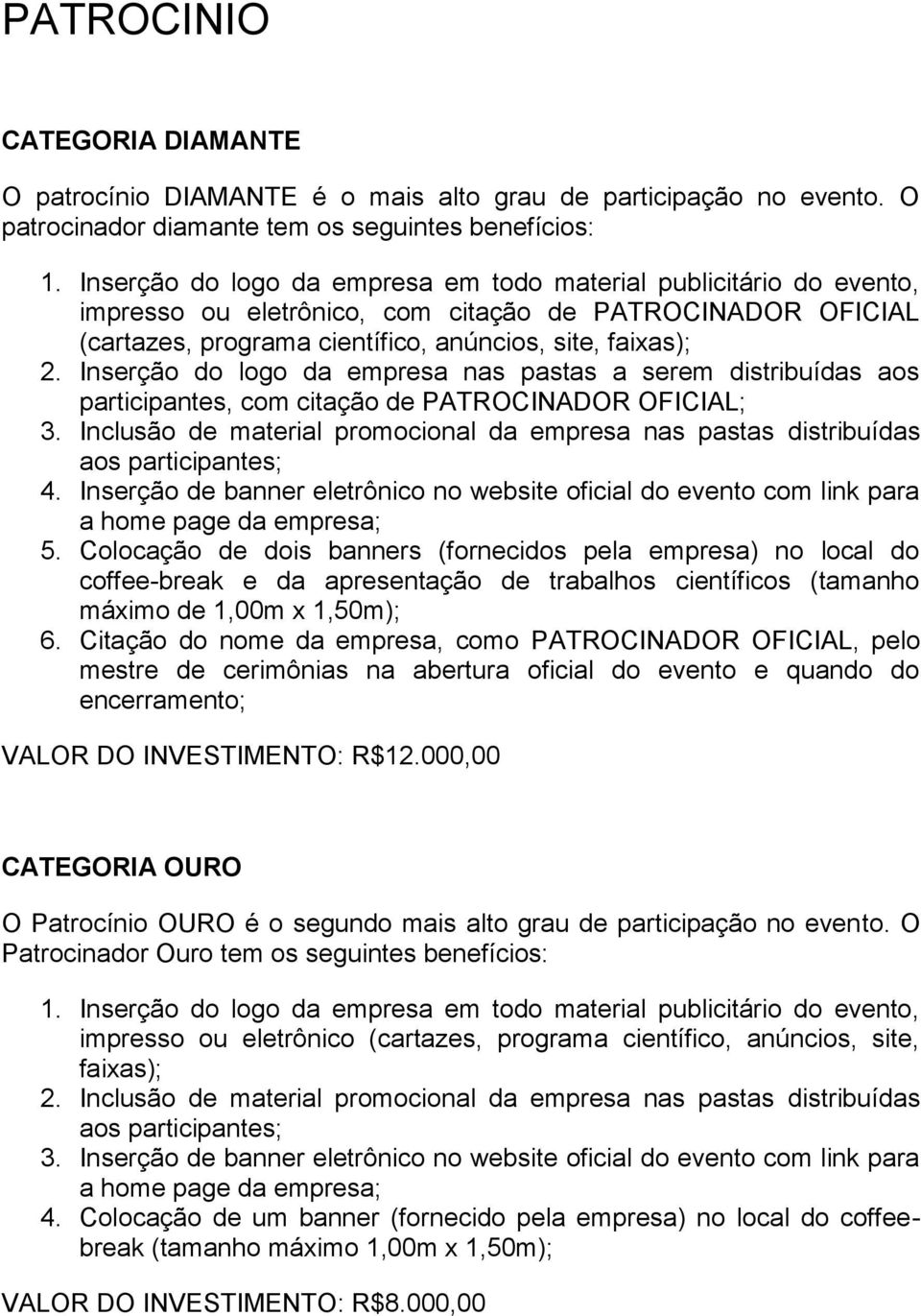 PATROCINIO

CATEGORIA DIAMANTE

O patrocínio DIAMANTE é o mais alto grau de participação no evento. O patrocinador diamante tem os seguintes benefícios:

1. Inserção do logo da empresa em todo material publicitário do evento, impresso ou eletrônico, com citação de PATROCINADOR OFICIAL (cartazes, programa científico, anúncios, site, faixas);
2. Inserção do logo da empresa nas pastas a serem distribuídas aos participantes, com citação de PATROCINADOR OFICIAL;
3. Inclusão de material promocional da empresa nas pastas distribuídas aos participantes;
4. Inserção de banner eletrônico no website oficial do evento com link para a home page da empresa;
5. Colocação de dois banners (fornecidos pela empresa) no local do coffee-break e da apresentação de trabalhos científicos (tamanho máximo de 1,00m x 1,50m);
6. Citação do nome da empresa, como PATROCINADOR OFICIAL, pelo mestre de cerimônias na abertura oficial do evento e quando do encerramento;

VALOR DO INVESTIMENTO: R$12.000,00

CATEGORIA OURO

O Patrocínio OURO é o segundo mais alto grau de participação no evento. O Patrocinador Ouro tem os seguintes benefícios:

1. Inserção do logo da empresa em todo material publicitário do evento, impresso ou eletrônico (cartazes, programa científico, anúncios, site, faixas);
2. Inclusão de material promocional da empresa nas pastas distribuídas aos participantes;
3. Inserção de banner eletrônico no website oficial do evento com link para a home page da empresa;
4. Colocação de um banner (fornecido pela empresa) no local do coffee-break (tamanho máximo 1,00m x 1,50m);

VALOR DO INVESTIMENTO: R$8.000,00